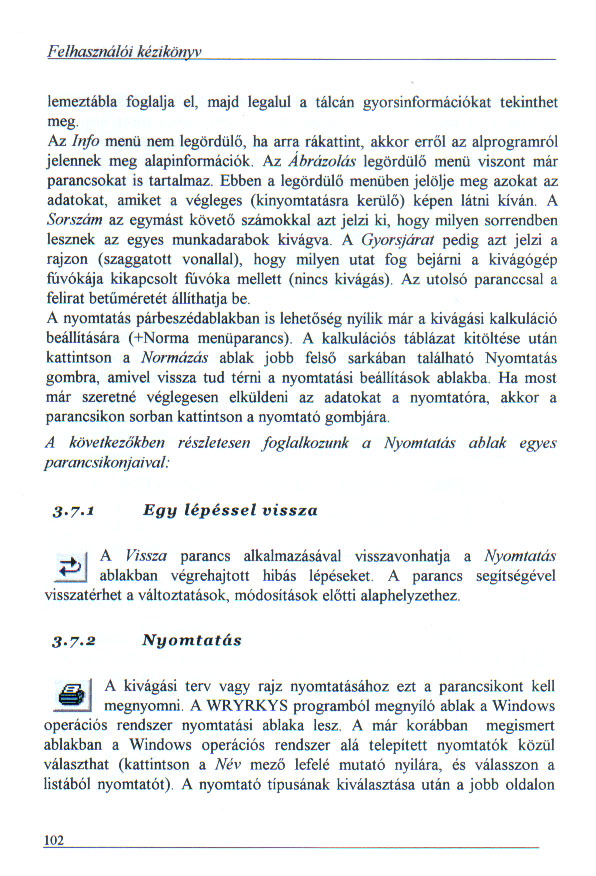 Felhasználói kézikönyv

lemeztábla foglalja el, majd legalul a tálcán gyorsinformációkat tekinthet meg.
Az Info menü nem legördülő, ha arra rákattint, akkor erről az alprogramról jelennek meg alapinformációk. Az Ábrázolás legördülő menü viszont már parancsokat is tartalmaz. Ebben a legördülő menüben jelölje meg azokat az adatokat, amiket a végleges (kinyomtatásra kerülő) képen látni kíván. A Sorszám az egymást követő számokkal azt jelzi ki, hogy milyen sorrendben lesznek az egyes munkadarabok kivágva. A Gyorsjárat pedig azt jelzi a rajzon (szaggatott vonallal), hogy milyen utat fog bejárni a kivágógép fúvókája kikapcsolt fúvóka mellett (nincs kivágás). Az utolsó paranccsal a felirat betűméretét állíthatja be.
A nyomtatás párbeszédablakban is lehetőség nyílik már a kivágási kalkuláció beállítására (+Norma menüparancs). A kalkulációs táblázat kitöltése után kattintson a Normázás ablak jobb felső sarkában található Nyomtatás gombra, amivel vissza tud térni a nyomtatási beállítások ablakba. Ha most már szeretné véglegesen elküldeni az adatokat a nyomtatóra, akkor a parancsikon sorban kattintson a nyomtató gombjára.
A következőkben részletesen foglalkozunk a Nyomtatás ablak egyes parancsikonjaival:

3.7.1 Egy lépéssel vissza

A Vissza parancs alkalmazásával visszavonhatja a Nyomtatás ablakban végrehajtott hibás lépéseket. A parancs segítségével visszatérhet a változtatások, módosítások előtti alaphelyzethez.

3.7.2 Nyomtatás

A kivágási terv vagy rajz nyomtatásához ezt a parancsikont kell megnyomni. A WRYRKYS programból megnyíló ablak a Windows operációs rendszer nyomtatási ablaka lesz. A már korábban megismert ablakban a Windows operációs rendszer alá telepített nyomtatók közül választhat (kattintson a Név mező lefelé mutató nyilára, és válasszon a listából nyomtatót). A nyomtató típusának kiválasztása után a jobb oldalon

102